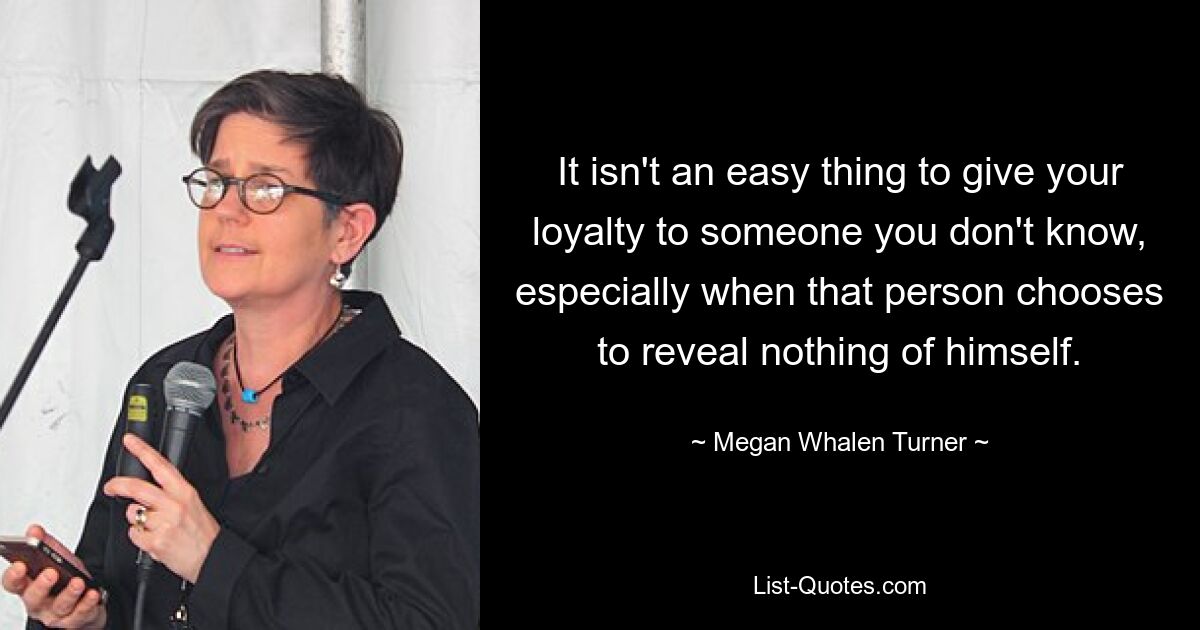 It isn't an easy thing to give your loyalty to someone you don't know, especially when that person chooses to reveal nothing of himself.

~ Megan Whalen Turner ~

List-Quotes.com